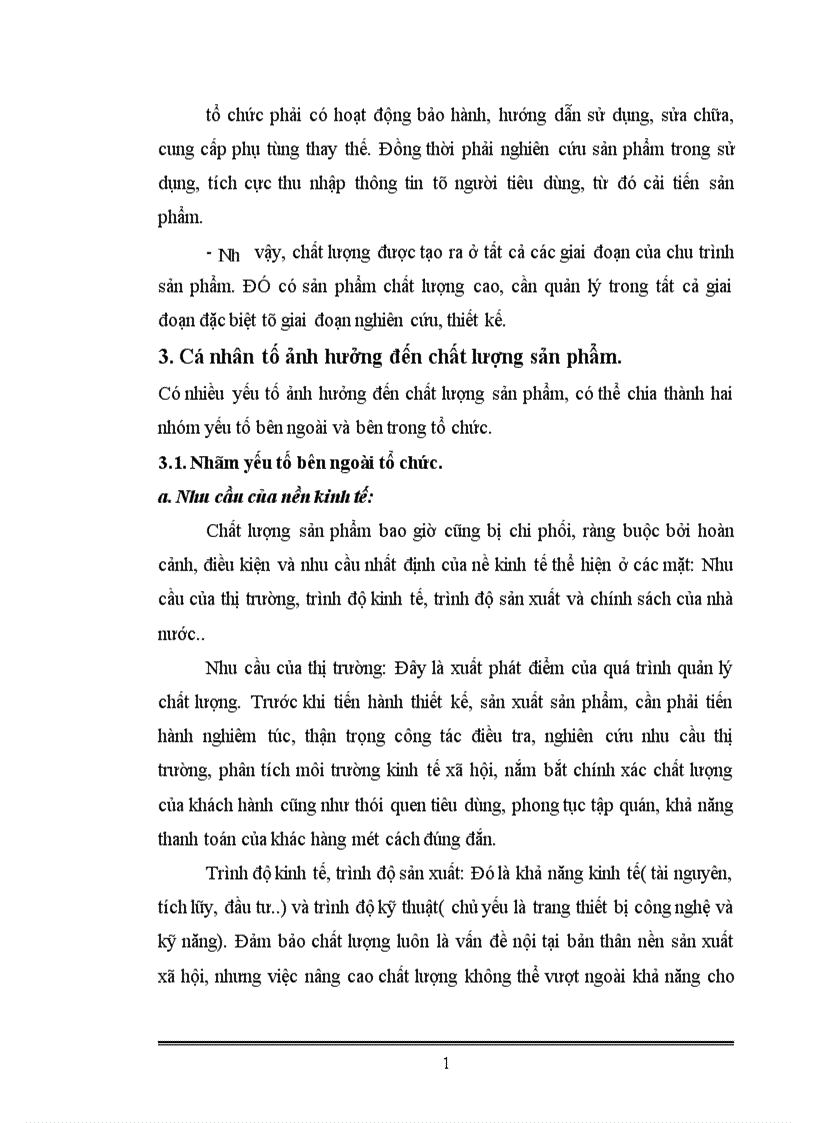 tổ chức phải có hoạt động bảo hành, hướng dẫn sử dụng, sửa chữa, cung cấp phụ tùng thay thế. Đồng thời phải nghiên cứu sản phẩm trong sử dụng, tích cực thu nhập thông tin tõ người tiêu dùng, từ đó cải tiến sản phẩm.

- Nh vậy, chất lượng được tạo ra ở tất cả các giai đoạn của chu trình sản phẩm. ĐÓ có sản phẩm chất lượng cao, cần quản lý trong tất cả giai đoạn đặc biệt tõ giai đoạn nghiên cứu, thiết kế.

3. Cá nhân tố ảnh hưởng đến chất lượng sản phẩm.

Có nhiều yếu tố ảnh hưởng đến chất lượng sản phẩm, có thể chia thành hai nhóm yếu tố bên ngoài và bên trong tổ chức.

3.1. Nhãm yếu tố bên ngoài tổ chức.

a. Nhu cầu của nền kinh tế:

Chất lượng sản phẩm bao giờ cũng bị chi phối, ràng buộc bởi hoàn cảnh, điều kiện và nhu cầu nhất định của nề kinh tế thể hiện ở các mặt: Nhu cầu của thị trường, trình độ kinh tế, trình độ sản xuất và chính sách của nhà nước..

Nhu cầu của thị trường: Đây là xuất phát điểm của quá trình quản lý chất lượng. Trước khi tiến hành thiết kế, sản xuất sản phẩm, cần phải tiến hành nghiêm túc, thận trọng công tác điều tra, nghiên cứu nhu cầu thị trường, phân tích môi trường kinh tế xã hội, nắm bắt chính xác chất lượng của khách hành cũng như thói quen tiêu dùng, phong tục tập quán, khả năng thanh toán của khác hàng mét cách đúng đắn.

Trình độ kinh tế, trình độ sản xuất: Đó là khả năng kinh tế( tài nguyên, tích lũy, đầu tư..) và trình độ kỹ thuật( chủ yếu là trang thiết bị công nghệ và kỹ năng). Đảm bảo chất lượng luôn là vấn đề nội tại bản thân nền sản xuất xã hội, nhưng việc nâng cao chất lượng không thể vượt ngoài khả năng cho

1